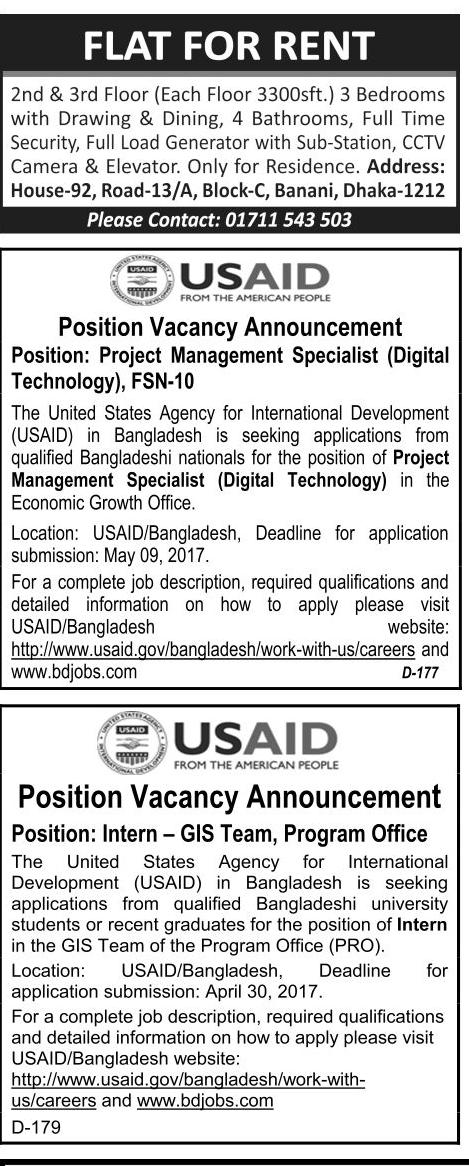 FLAT FOR RENT

2nd & 3rd Floor (Each Floor 3300sft.) 3 Bedrooms with Drawing & Dining, 4 Bathrooms, Full Time Security, Full Load Generator with Sub-Station, CCTV Camera & Elevator. Only for Residence. Address: House-92, Road-13/A, Block-C, Banani, Dhaka-1212

Please Contact: 01711 543 503

UNITED STATES AGENCY INTERNATIONAL DEVELOPMENT USAID

USAID FROM THE AMERICAN PEOPLE

Position Vacancy Announcement

Position: Project Management Specialist (Digital Technology), FSN-10

The United States Agency for International Development (USAID) in Bangladesh is seeking applications from qualified Bangladeshi nationals for the position of Project Management Specialist (Digital Technology) in the Economic Growth Office.

Location: USAID/Bangladesh, Deadline for application submission: May 09, 2017.

For a complete job description, required qualifications and detailed information on how to apply please visit USAID/Bangladesh website: http://www.usaid.gov/bangladesh/work-with-us/careers and www.bdjobs.com

D-177

UNITED STATES AGENCY INTERNATIONAL DEVELOPMENT USAID

USAID FROM THE AMERICAN PEOPLE

Position Vacancy Announcement

Position: Intern – GIS Team, Program Office

The United States Agency for International Development (USAID) in Bangladesh is seeking applications from qualified Bangladeshi university students or recent graduates for the position of Intern in the GIS Team of the Program Office (PRO).

Location: USAID/Bangladesh, Deadline for application submission: April 30, 2017.

For a complete job description, required qualifications and detailed information on how to apply please visit USAID/Bangladesh website: http://www.usaid.gov/bangladesh/work-with-us/careers and www.bdjobs.com

D-179